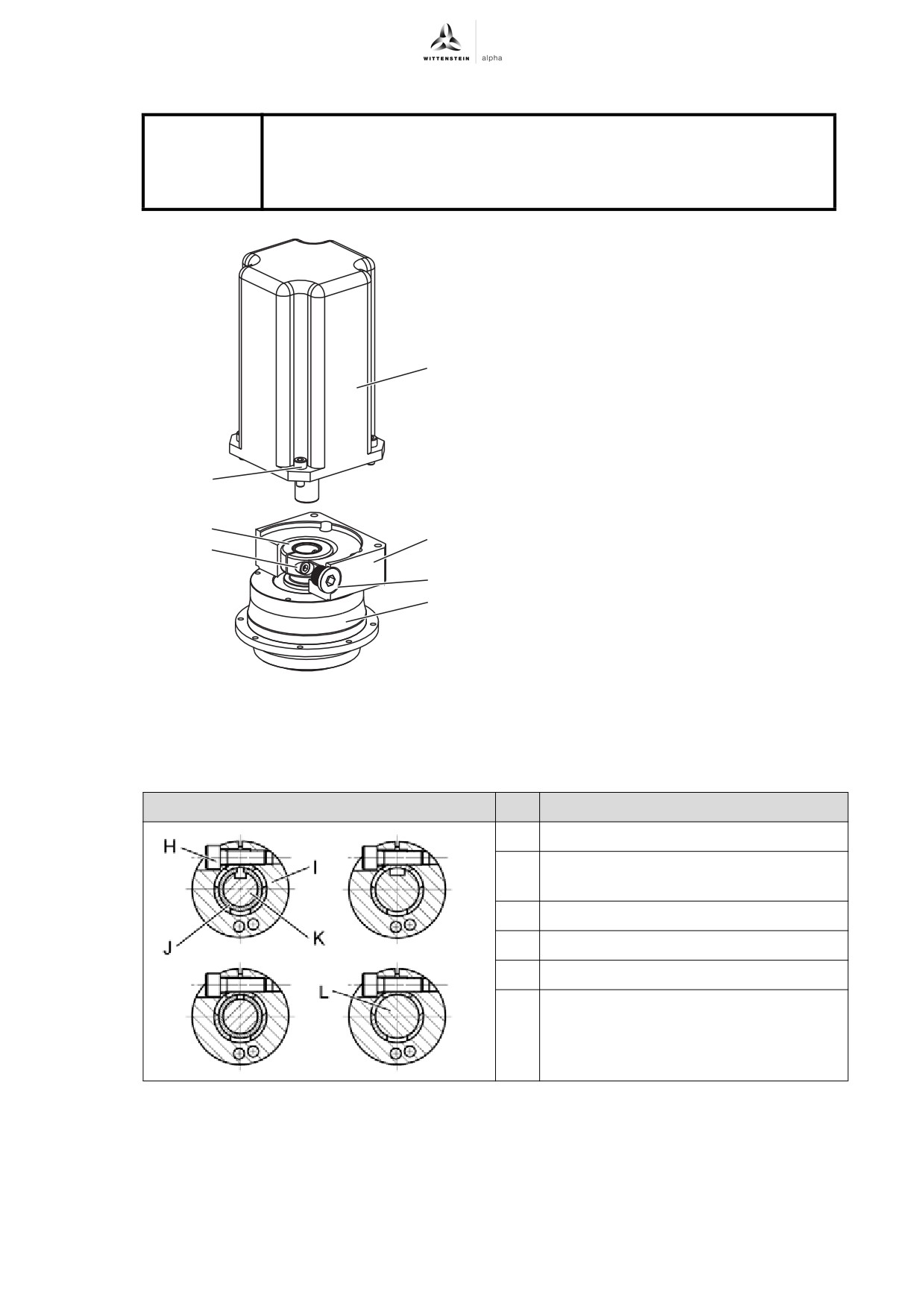 WITTENSTEIN alpha

H

I

J

K

L